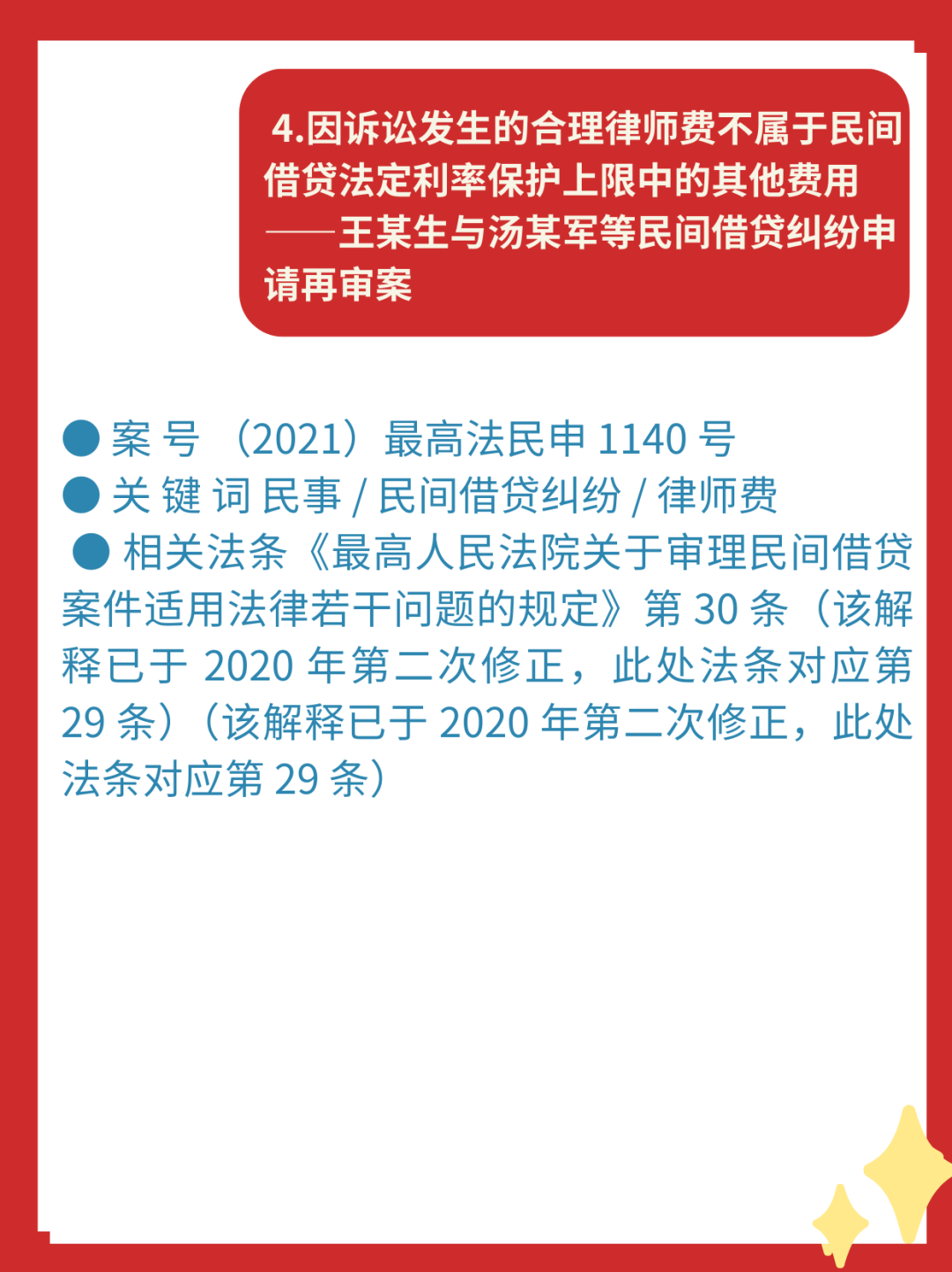 4.因诉讼发生的合理律师费不属于民间借贷法定利率保护上限中的其他费用——王某生与汤某军等民间借贷纠纷申请再审案

● 案 号 （2021）最高法民申 1140 号
● 关 键 词 民事 / 民间借贷纠纷 / 律师费
● 相关法条《最高人民法院关于审理民间借贷案件适用法律若干问题的规定》第 30 条（该解释已于 2020 年第二次修正，此处法条对应第 29 条）（该解释已于 2020 年第二次修正，此处法条对应第 29 条）